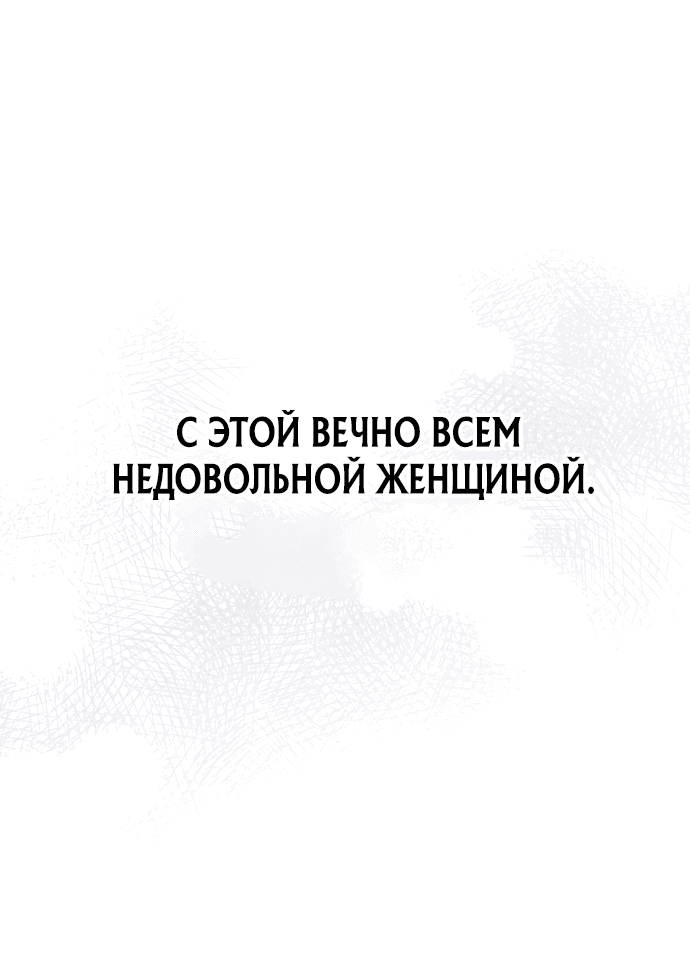 С ЭТОЙ ВЕЧНО ВСЕМ НЕДОВОЛЬНОЙ ЖЕНЩИНОЙ.